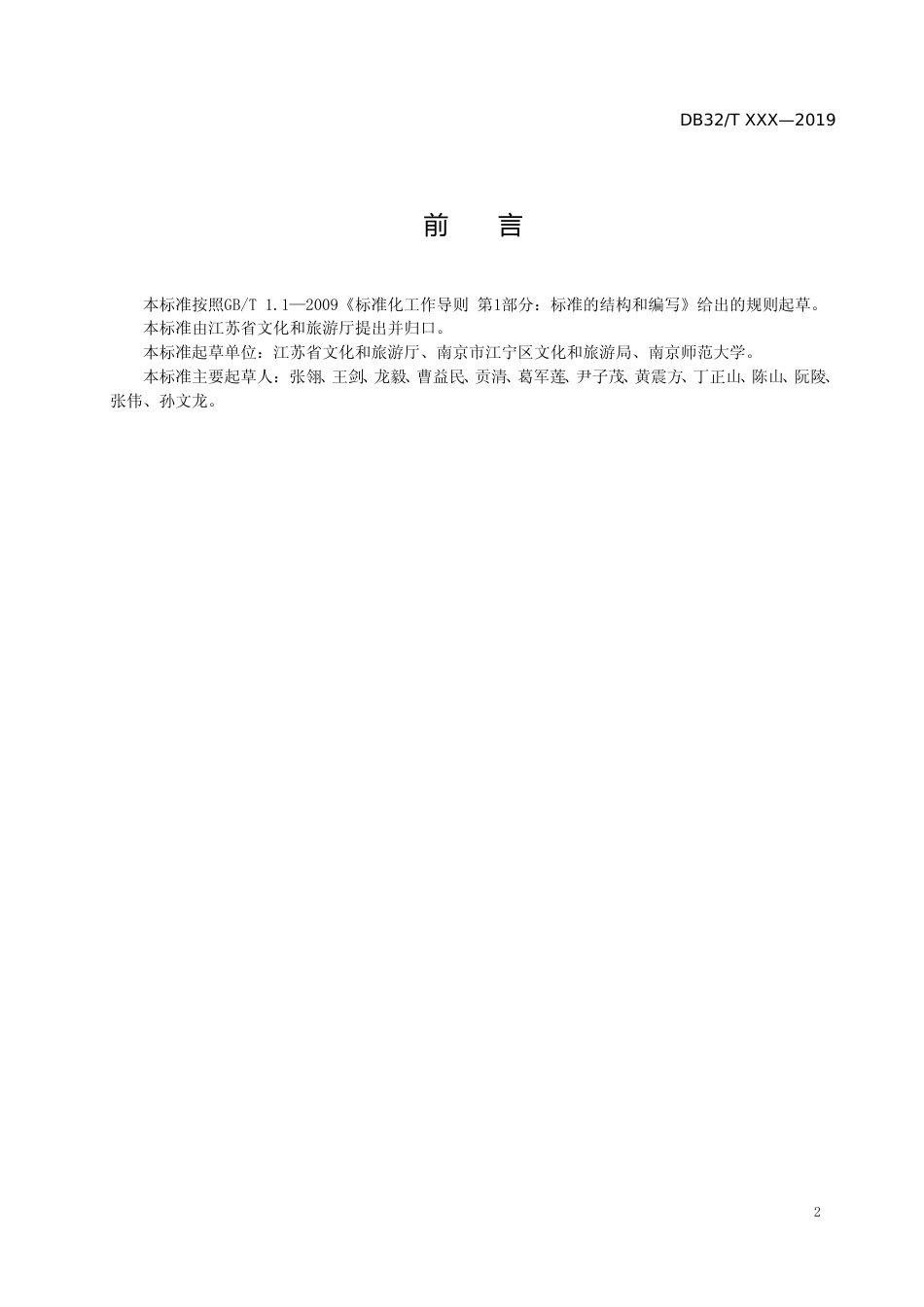 DB32/T XXX—2019

前　言

本标准按照GB/T 1.1—2009《标准化工作导则 第1部分：标准的结构和编写》给出的规则起草。

本标准由江苏省文化和旅游厅提出并归口。

本标准起草单位：江苏省文化和旅游厅、南京市江宁区文化和旅游局、南京师范大学。

本标准主要起草人：张翎、王剑、龙毅、曹益民、贡清、葛军莲、尹子茂、黄震方、丁正山、陈山、阮陵、张伟、孙文龙。

2